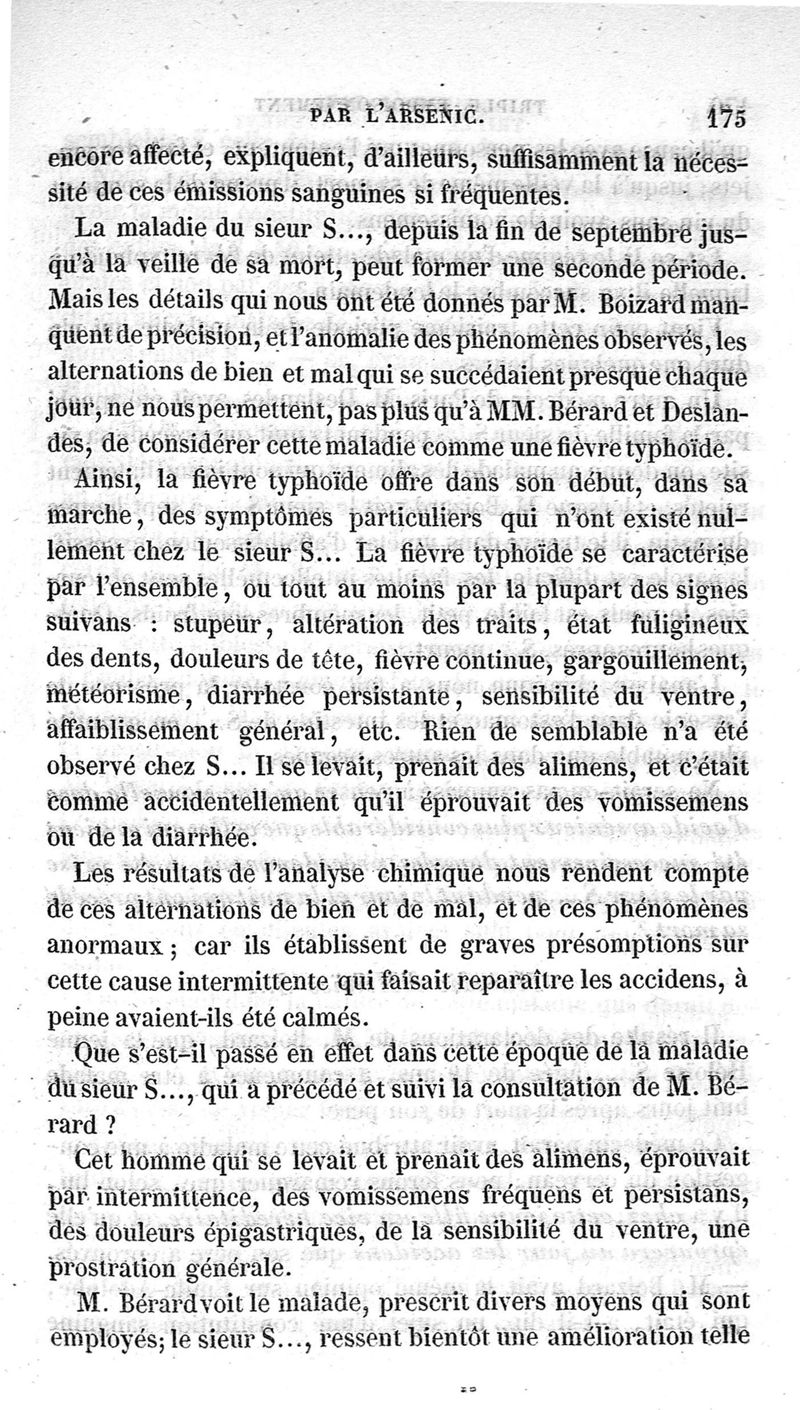 PAR L'ARSENIC. 175

encore affecté, expliquent, d'ailleurs, suffisamment la nécessité de ces émissions sanguines si fréquentes.

La maladie du sieur S..., depuis la fin de septembre jusqu'à la veille de sa mort, peut former une seconde période. Mais les détails qui nous ont été donnés par M. Boizard manquent de précision, et l'anomalie des phénomènes observés, les alternations de bien et mal qui se succédaient presque chaque jour, ne nous permettent, pas plus qu'à MM. Bérard et Deslandes, de considérer cette maladie comme une fièvre typhoïde.

Ainsi, la fièvre typhoïde offre dans son début, dans sa marche, des symptômes particuliers qui n'ont existé nullement chez le sieur S... La fièvre typhoïde se caractérise par l'ensemble, ou tout au moins par la plupart des signes suivans : stupeur, altération des traits, état fuligineux des dents, douleurs de tête, fièvre continue, gargouillement, météorisme, diarrhée persistante, sensibilité du ventre, affaiblissement général, etc. Rien de semblable n'a été observé chez S... Il se levait, prenait des alimens, et c'était comme accidentellement qu'il éprouvait des vomissemens ou de la diarrhée.

Les résultats de l'analyse chimique nous rendent compte de ces alternations de bien et de mal, et de ces phénomènes anormaux ; car ils établissent de graves présomptions sur cette cause intermittente qui faisait reparaître les accidens, à peine avaient-ils été calmés.

Que s'est-il passé en effet dans cette époque de la maladie du sieur S..., qui a précédé et suivi la consultation de M. Bérard ?

Cet homme qui se levait et prenait des alimens, éprouvait par intermittence, des vomissemens fréquens et persistans, des douleurs épigastriques, de la sensibilité du ventre, une prostration générale.

M. Bérard voit le malade, prescrit divers moyens qui sont employés; le sieur S..., ressent bientôt une amélioration telle